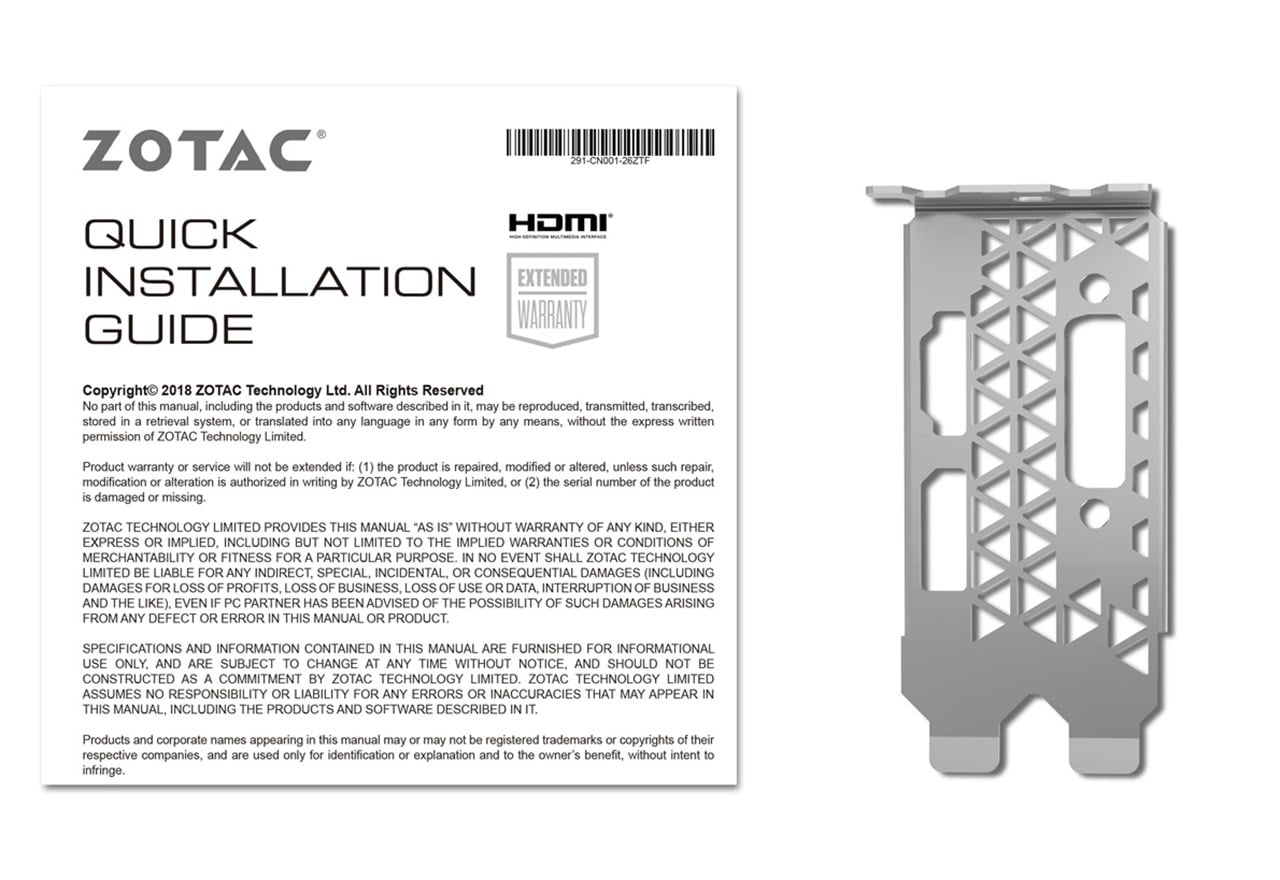 ZOTAC®

291-CN001-26ZTF

QUICK INSTALLATION GUIDE

HDMI®
HIGH-DEFINITION MULTIMEDIA INTERFACE

EXTENDED WARRANTY

Copyright© 2018 ZOTAC Technology Ltd. All Rights Reserved
No part of this manual, including the products and software described in it, may be reproduced, transmitted, transcribed, stored in a retrieval system, or translated into any language in any form by any means, without the express written permission of ZOTAC Technology Limited.

Product warranty or service will not be extended if: (1) the product is repaired, modified or altered, unless such repair, modification or alteration is authorized in writing by ZOTAC Technology Limited, or (2) the serial number of the product is damaged or missing.

ZOTAC TECHNOLOGY LIMITED PROVIDES THIS MANUAL "AS IS" WITHOUT WARRANTY OF ANY KIND, EITHER EXPRESS OR IMPLIED, INCLUDING BUT NOT LIMITED TO THE IMPLIED WARRANTIES OR CONDITIONS OF MERCHANTABILITY OR FITNESS FOR A PARTICULAR PURPOSE. IN NO EVENT SHALL ZOTAC TECHNOLOGY LIMITED BE LIABLE FOR ANY INDIRECT, SPECIAL, INCIDENTAL, OR CONSEQUENTIAL DAMAGES (INCLUDING DAMAGES FOR LOSS OF PROFITS, LOSS OF BUSINESS, LOSS OF USE OR DATA, INTERRUPTION OF BUSINESS AND THE LIKE), EVEN IF PC PARTNER HAS BEEN ADVISED OF THE POSSIBILITY OF SUCH DAMAGES ARISING FROM ANY DEFECT OR ERROR IN THIS MANUAL OR PRODUCT.

SPECIFICATIONS AND INFORMATION CONTAINED IN THIS MANUAL ARE FURNISHED FOR INFORMATIONAL USE ONLY, AND ARE SUBJECT TO CHANGE AT ANY TIME WITHOUT NOTICE, AND SHOULD NOT BE CONSTRUCTED AS A COMMITMENT BY ZOTAC TECHNOLOGY LIMITED. ZOTAC TECHNOLOGY LIMITED ASSUMES NO RESPONSIBILITY OR LIABILITY FOR ANY ERRORS OR INACCURACIES THAT MAY APPEAR IN THIS MANUAL, INCLUDING THE PRODUCTS AND SOFTWARE DESCRIBED IN IT.

Products and corporate names appearing in this manual may or may not be registered trademarks or copyrights of their respective companies, and are used only for identification or explanation and to the owner's benefit, without intent to infringe.